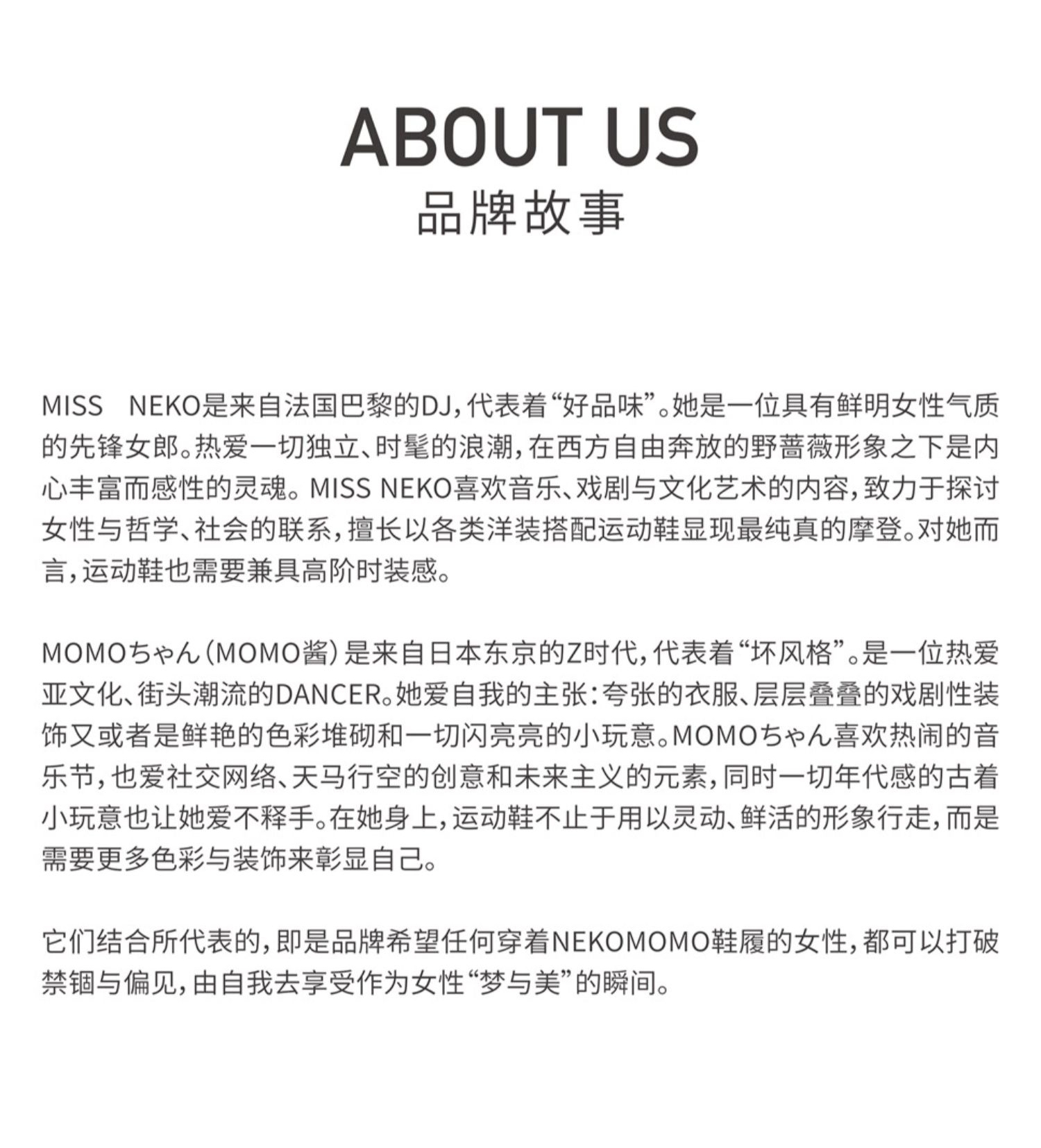 ABOUT US
品牌故事

MISS NEKO是来自法国巴黎的DJ，代表着“好品味”。她是一位具有鲜明女性气质的先锋女郎。热爱一切独立、时髦的浪潮，在西方自由奔放的野蔷薇形象之下是内心丰富而感性的灵魂。MISS NEKO喜欢音乐、戏剧与文化艺术的内容，致力于探讨女性与哲学、社会的联系，擅长以各类洋装搭配运动鞋显现最纯真的摩登。对她而言，运动鞋也需要兼具高阶时装感。

MOMOちゃん（MOMO酱）是来自日本东京的Z时代，代表着“坏风格”。是一位热爱亚文化、街头潮流的DANCER。她爱自我的主张：夸张的衣服、层层叠叠的戏剧性装饰又或者是鲜艳的色彩堆砌和一切闪亮亮的小玩意。MOMOちゃん喜欢热闹的音乐节，也爱社交网络、天马行空的创意和未来主义的元素，同时一切年代感的古着小玩意也让她爱不释手。在她身上，运动鞋不止于用以灵动、鲜活的形象行走，而是需要更多色彩与装饰来彰显自己。

它们结合所代表的，即是品牌希望任何穿着NEKOMOMO鞋履的女性，都可以打破禁锢与偏见，由自我去享受作为女性“梦与美”的瞬间。